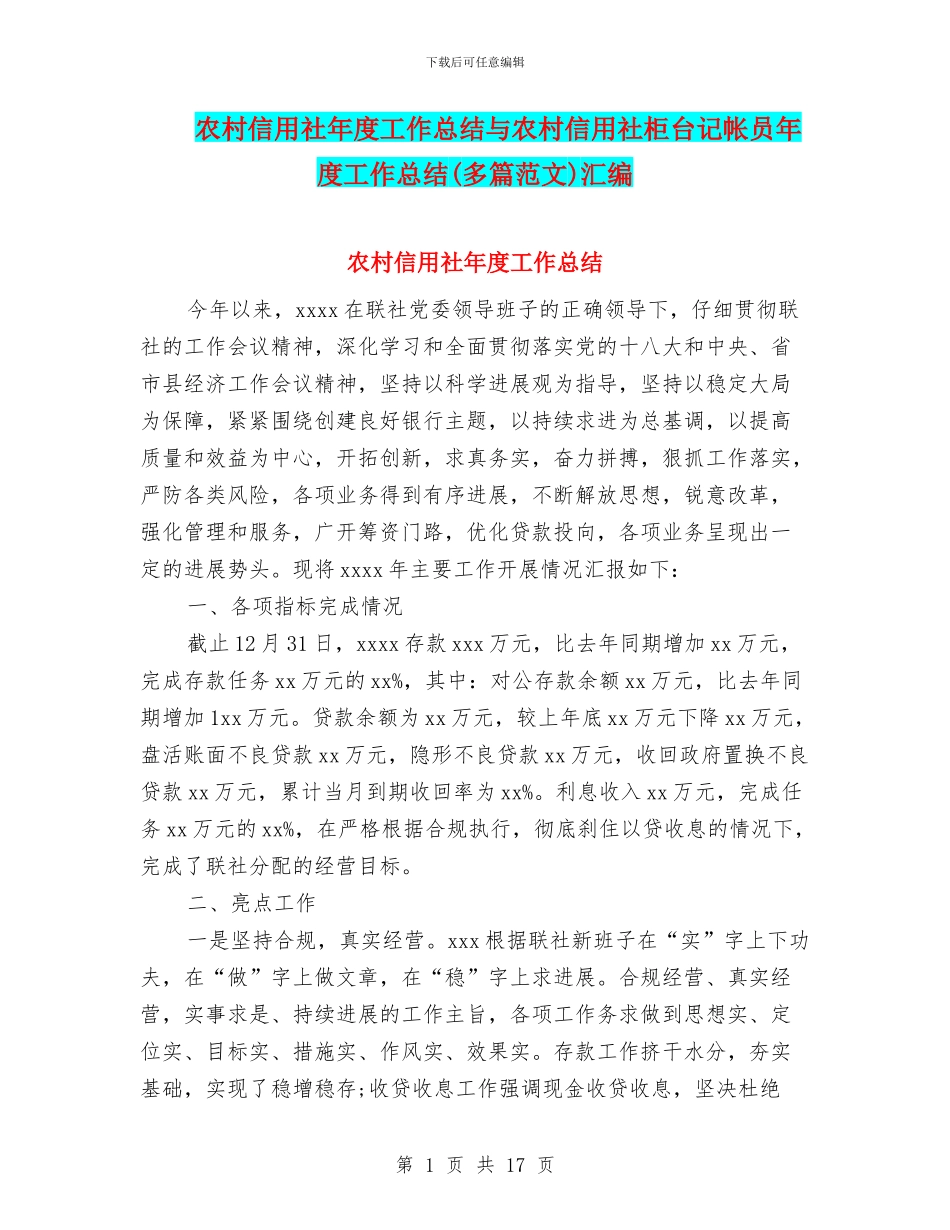 下载后可任意编辑

农村信用社年度工作总结与农村信用社柜台记帐员年度工作总结(多篇范文)汇编

农村信用社年度工作总结

今年以来，xxxx 在联社党委领导班子的正确领导下，仔细贯彻联社的工作会议精神，深化学习和全面贯彻落实党的十八大和中央、省市县经济工作会议精神，坚持以科学进展观为指导，坚持以稳定大局为保障，紧紧围绕创建良好银行主题，以持续求进为总基调，以提高质量和效益为中心，开拓创新，求真务实，奋力拼搏，狠抓工作落实，严防各类风险，各项业务得到有序进展，不断解放思想，锐意改革，强化管理和服务，广开筹资门路，优化贷款投向，各项业务呈现出一定的进展势头。现将 xxxx 年主要工作开展情况汇报如下：

一、各项指标完成情况

截止 12 月 31 日，xxxx 存款 xxx 万元，比去年同期增加 xx 万元，完成存款任务 xx 万元的 xx%，其中：对公存款余额 xx 万元，比去年同期增加 1xx 万元。贷款余额为 xx 万元，较上年底 xx 万元下降 xx 万元，盘活账面不良贷款 xx 万元，隐形不良贷款 xx 万元，收回政府置换不良贷款 xx 万元，累计当月到期收回率为 xx%。利息收入 xx 万元，完成任务 xx 万元的 xx%，在严格根据合规执行，彻底刹住以贷收息的情况下，完成了联社分配的经营目标。

二、亮点工作

一是坚持合规，真实经营。xxx 根据联社新班子在“实”字上下功夫，在“做”字上做文章，在“稳”字上求进展。合规经营、真实经营，实事求是、持续进展的工作主旨，各项工作务求做到思想实、定位实、目标实、措施实、作风实、效果实。存款工作挤干水分，夯实基础，实现了稳增稳存;收贷收息工作强调现金收贷收息，坚决杜绝

第 1 页 共 17 页